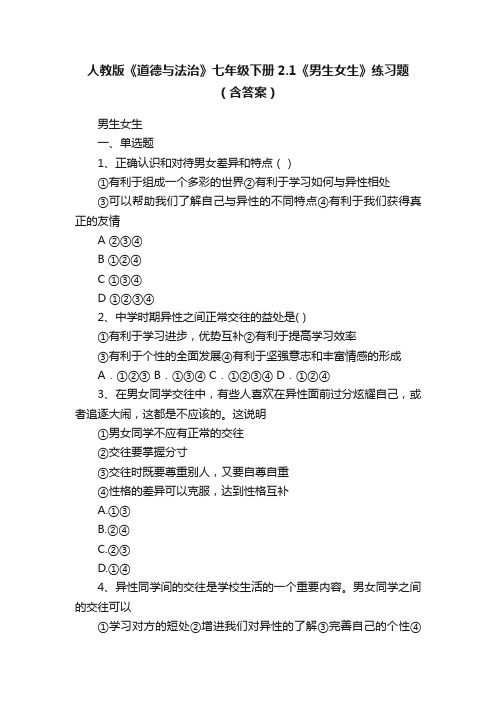 人教版《道德与法治》七年级下册 2.1《男生女生》练习题（含答案）

男生女生

一、单选题

1、正确认识和对待男女差异和特点（ ）

①有利于组成一个多彩的世界②有利于学习如何与异性相处

③可以帮助我们了解自己与异性的不同特点④有利于我们获得真正的友情

A ②③④

B ①②④

C ①③④

D ①②③④

2、中学时期异性之间正常交往的益处是( )

①有利于学习进步，优势互补②有利于提高学习效率

③有利于个性的全面发展④有利于坚强意志和丰富情感的形成

A．①②③ B．①③④ C．①②③④ D．①②④

3、在男女同学交往中，有些人喜欢在异性面前过分炫耀自己，或者追逐大闹，这都是不应该的。这说明

①男女同学不应有正常的交往

②交往要掌握分寸

③交往时既要尊重别人，又要自尊自重

④性格的差异可以克服，达到性格互补

A.①③

B.②④

C.②③

D.①④

4、异性同学间的交往是学校生活的一个重要内容。男女同学之间的交往可以

①学习对方的短处②增进我们对异性的了解③完善自己的个性④